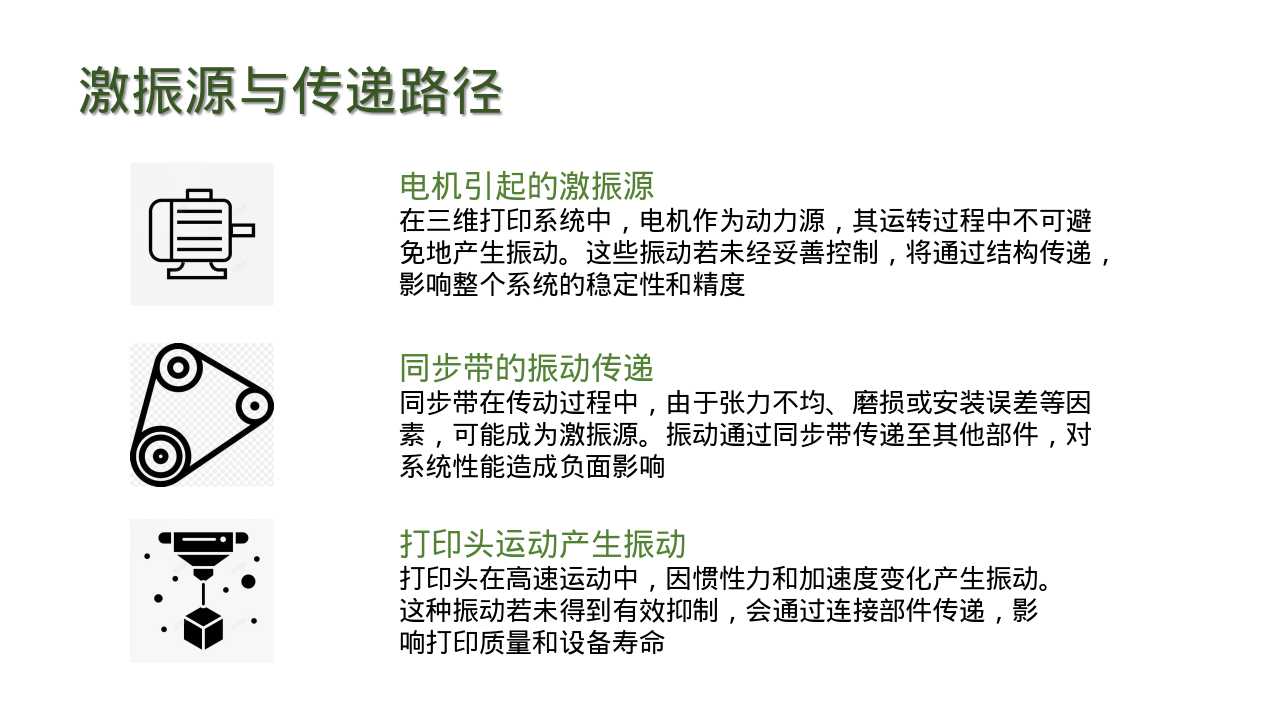 激振源与传递路径

电机引起的激振源

在三维打印系统中，电机作为动力源，其运转过程中不可避免地产生振动。这些振动若未经妥善控制，将通过结构传递，影响整个系统的稳定性和精度

同步带的振动传递

同步带在传动过程中，由于张力不均、磨损或安装误差等因素，可能成为激振源。振动通过同步带传递至其他部件，对系统性能造成负面影响

打印头运动产生振动

打印头在高速运动中，因惯性力和加速度变化产生振动。这种振动若未得到有效抑制，会通过连接部件传递，影响打印质量和设备寿命